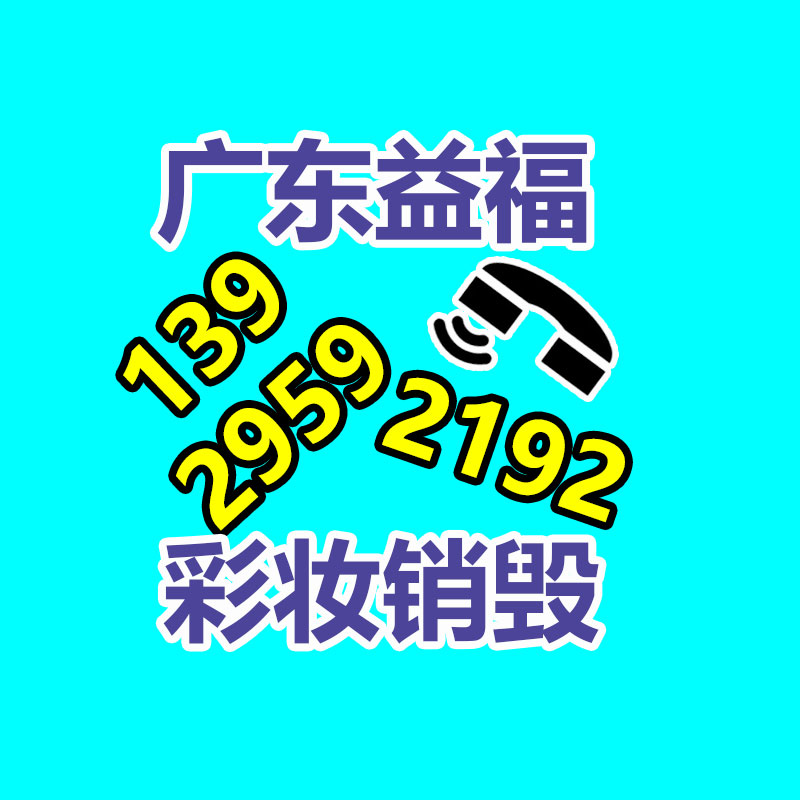 广东益福

139
2959
2192

彩妆销毁